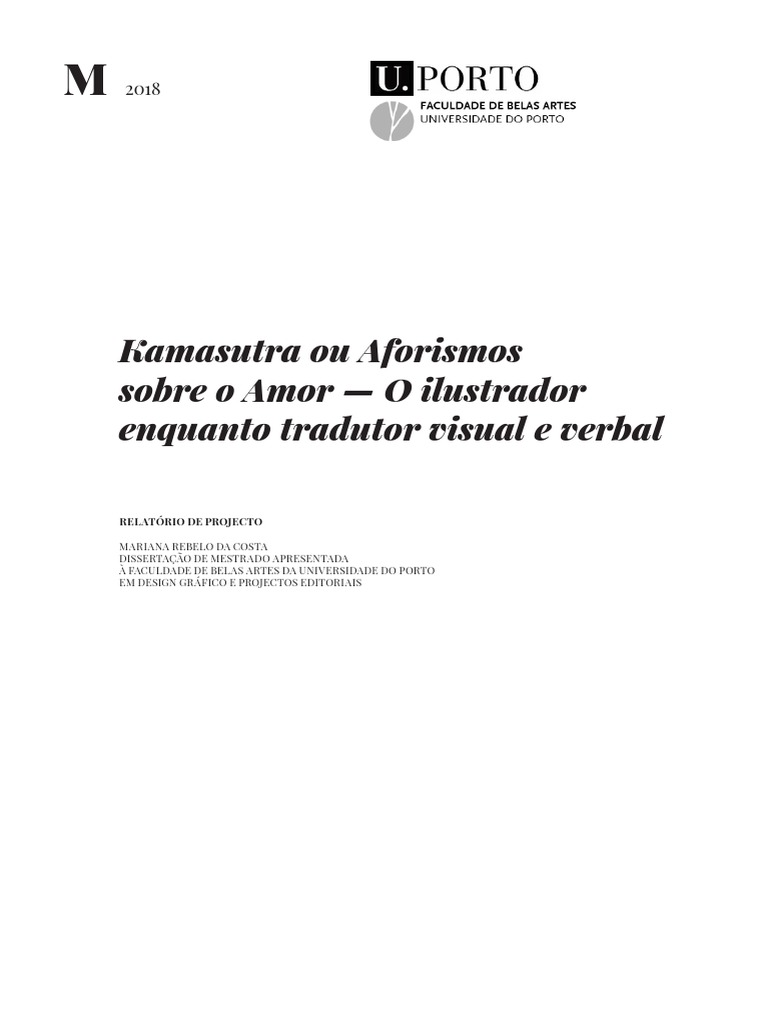 M 2018

U. PORTO
FACULDADE DE BELAS ARTES
UNIVERSIDADE DO PORTO

Kamasutra ou Aforismos sobre o Amor — O ilustrador enquanto tradutor visual e verbal

RELATÓRIO DE PROJECTO

MARIANA REBELO DA COSTA
DISSERTAÇÃO DE MESTRADO APRESENTADA
À FACULDADE DE BELAS ARTES DA UNIVERSIDADE DO PORTO
EM DESIGN GRÁFICO E PROJECTOS EDITORIAIS